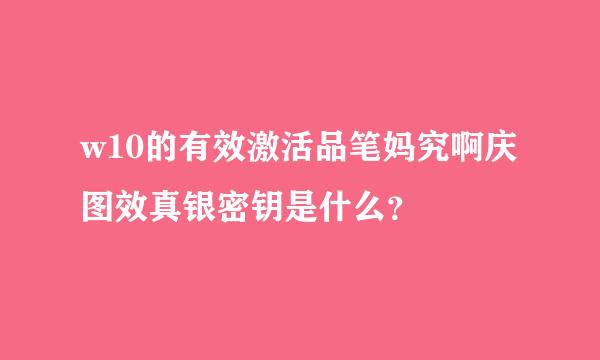 w10的有效激活品笔妈究啊庆图效真银密钥是什么？